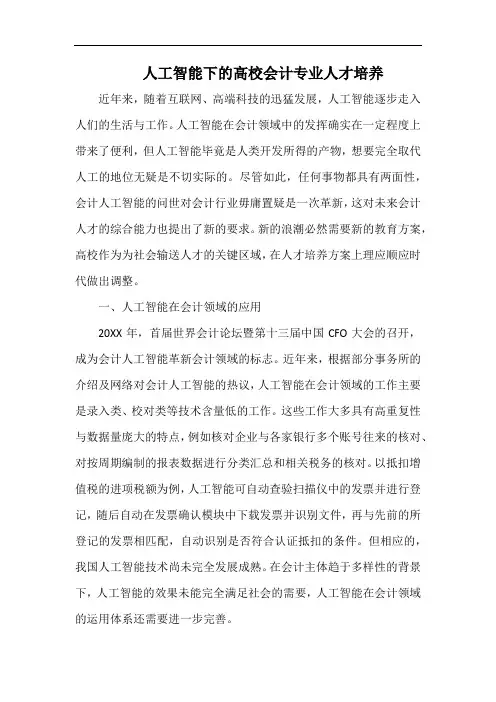 人工智能下的高校会计专业人才培养

近年来，随着互联网、高端科技的迅猛发展，人工智能逐步走入人们的生活与工作。人工智能在会计领域中的发挥确实在一定程度上带来了便利，但人工智能毕竟是人类开发所得的产物，想要完全取代人工的地位无疑是不切实际的。尽管如此，任何事物都具有两面性，会计人工智能的问世对会计行业毋庸置疑是一次革新，这对未来会计人才的综合能力也提出了新的要求。新的浪潮必然需要新的教育方案，高校作为为社会输送人才的关键区域，在人才培养方案上理应顺应时代做出调整。

一、人工智能在会计领域的应用

20XX 年，首届世界会计论坛暨第十三届中国 CFO 大会的召开，成为会计人工智能革新会计领域的标志。近年来，根据部分事务所的介绍及网络对会计人工智能的热议，人工智能在会计领域的工作主要是录入类、校对类等技术含量低的工作。这些工作大多具有高重复性与数据量庞大的特点，例如核对企业与各家银行多个账号往来的核对、对按周期编制的报表数据进行分类汇总和相关税务的核对。以抵扣增值税的进项税额为例，人工智能可自动查验扫描仪中的发票并进行登记，随后自动在发票确认模块中下载发票并识别文件，再与先前的所登记的发票相匹配，自动识别是否符合认证抵扣的条件。但相应的，我国人工智能技术尚未完全发展成熟。在会计主体趋于多样性的背景下，人工智能的效果未能完全满足社会的需要，人工智能在会计领域的运用体系还需要进一步完善。